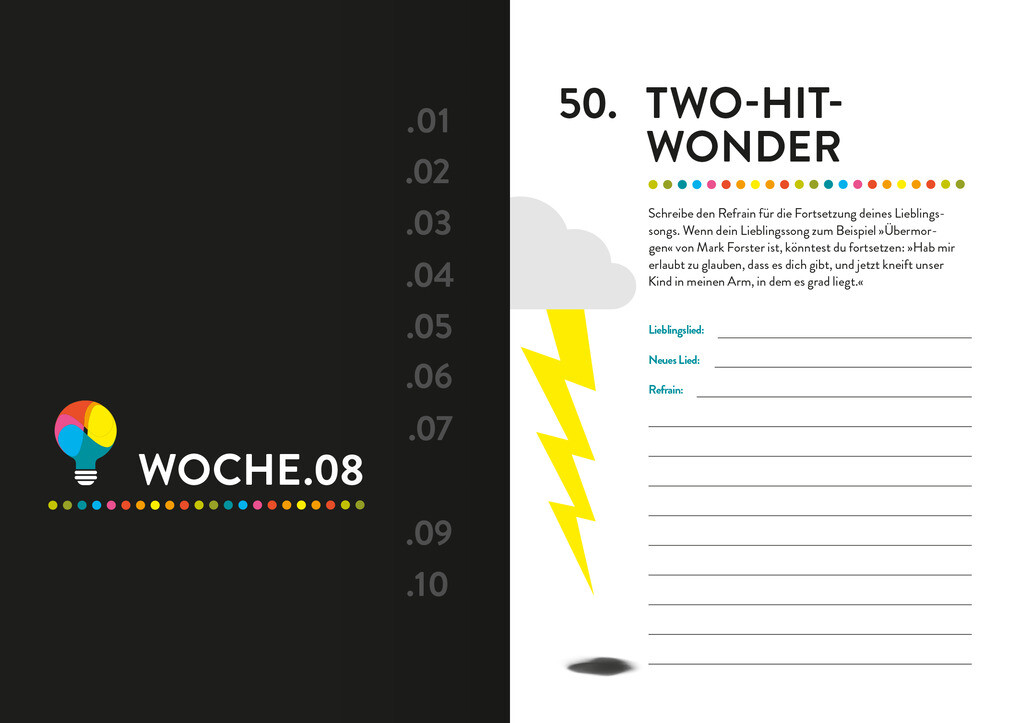 .01
.02
.03
.04
.05
.06
.07

WOCHE.08

.09
.10

50. TWO-HIT-WONDER

Schreibe den Refrain für die Fortsetzung deines Lieblingssongs. Wenn dein Lieblingssong zum Beispiel »Übermorgen« von Mark Forster ist, könntest du fortsetzen: »Hab mir erlaubt zu glauben, dass es dich gibt, und jetzt kneift unser Kind in meinen Arm, in dem es grad liegt.«

Lieblingslied:

Neues Lied:

Refrain: